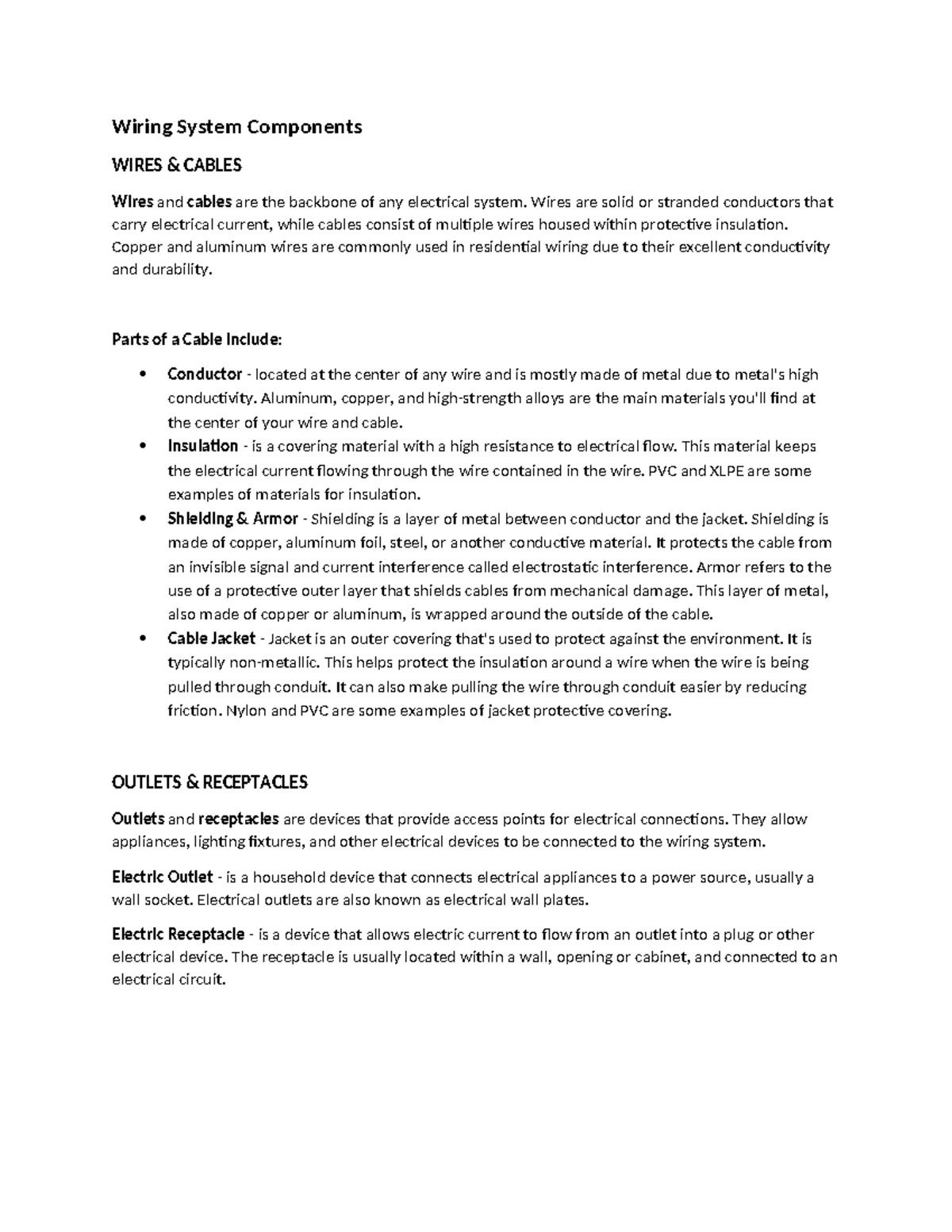 Wiring System Components

WIRES & CABLES

Wires and cables are the backbone of any electrical system. Wires are solid or stranded conductors that carry electrical current, while cables consist of multiple wires housed within protective insulation. Copper and aluminum wires are commonly used in residential wiring due to their excellent conductivity and durability.

Parts of a Cable Include:

• Conductor - located at the center of any wire and is mostly made of metal due to metal's high conductivity. Aluminum, copper, and high-strength alloys are the main materials you'll find at the center of your wire and cable.
• Insulation - is a covering material with a high resistance to electrical flow. This material keeps the electrical current flowing through the wire contained in the wire. PVC and XLPE are some examples of materials for insulation.
• Shielding & Armor - Shielding is a layer of metal between conductor and the jacket. Shielding is made of copper, aluminum foil, steel, or another conductive material. It protects the cable from an invisible signal and current interference called electrostatic interference. Armor refers to the use of a protective outer layer that shields cables from mechanical damage. This layer of metal, also made of copper or aluminum, is wrapped around the outside of the cable.
• Cable Jacket - Jacket is an outer covering that's used to protect against the environment. It is typically non-metallic. This helps protect the insulation around a wire when the wire is being pulled through conduit. It can also make pulling the wire through conduit easier by reducing friction. Nylon and PVC are some examples of jacket protective covering.

OUTLETS & RECEPTACLES

Outlets and receptacles are devices that provide access points for electrical connections. They allow appliances, lighting fixtures, and other electrical devices to be connected to the wiring system.

Electric Outlet - is a household device that connects electrical appliances to a power source, usually a wall socket. Electrical outlets are also known as electrical wall plates.

Electric Receptacle - is a device that allows electric current to flow from an outlet into a plug or other electrical device. The receptacle is usually located within a wall, opening or cabinet, and connected to an electrical circuit.